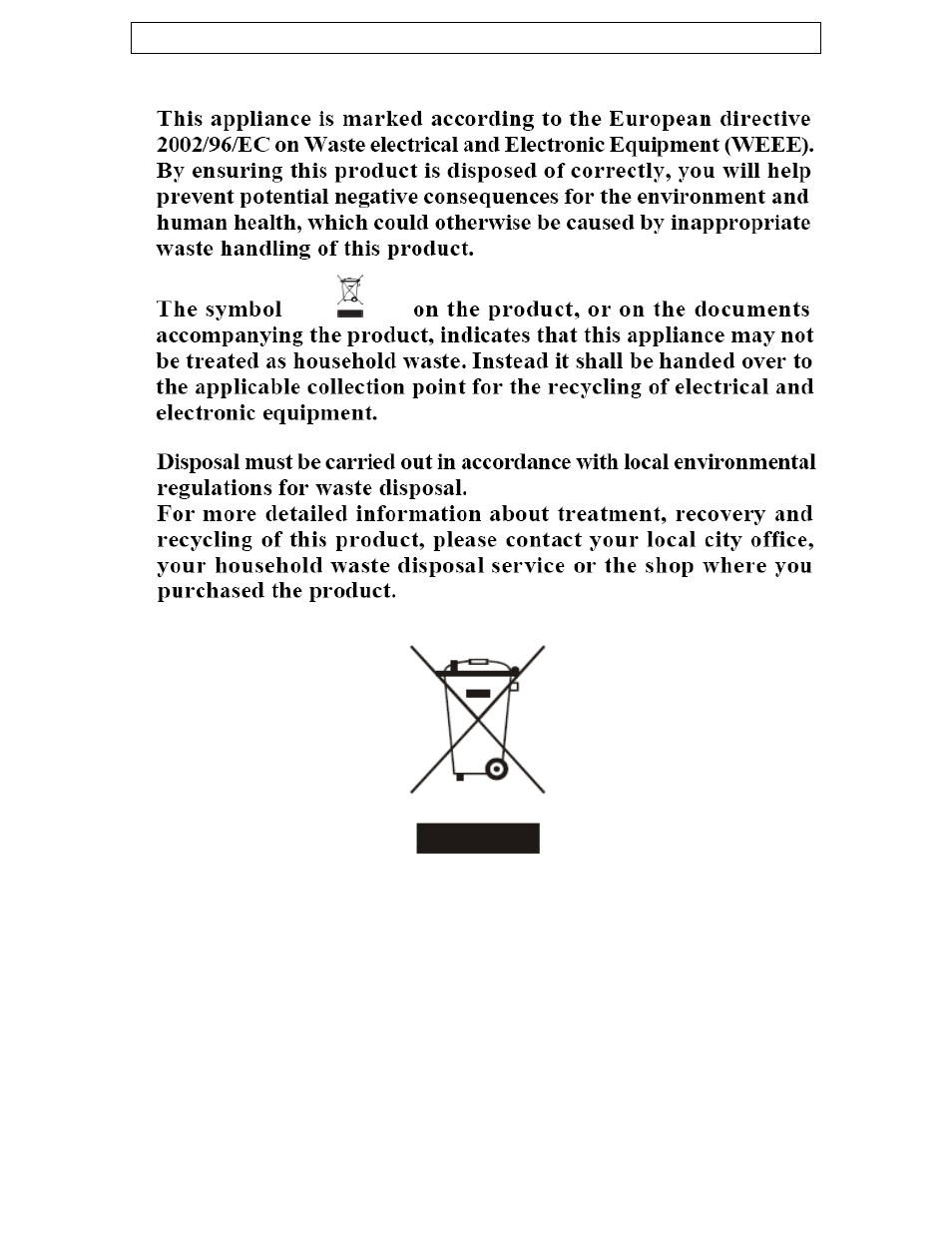 This appliance is marked according to the European directive 2002/96/EC on Waste electrical and Electronic Equipment (WEEE). By ensuring this product is disposed of correctly, you will help prevent potential negative consequences for the environment and human health, which could otherwise be caused by inappropriate waste handling of this product.

The symbol on the product, or on the documents accompanying the product, indicates that this appliance may not be treated as household waste. Instead it shall be handed over to the applicable collection point for the recycling of electrical and electronic equipment.

Disposal must be carried out in accordance with local environmental regulations for waste disposal.
For more detailed information about treatment, recovery and recycling of this product, please contact your local city office, your household waste disposal service or the shop where you purchased the product.